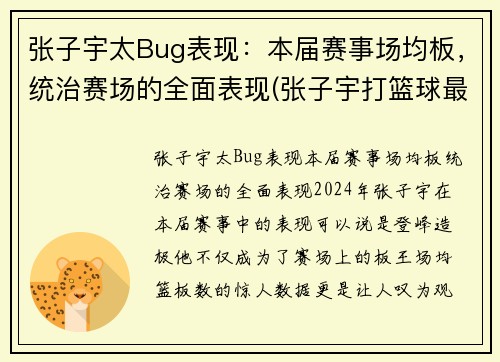 张子宇太Bug表现：本届赛事场均板，统治赛场的全面表现(张子宇打篮球最

张子宇太Bug表现本届赛事场均板统治赛场的全面表现2024年张子宇在本届赛事中的表现可以说是登峰造极他不仅成为了赛场上的板王场均篮板数的惊人数据更是让人叹为观